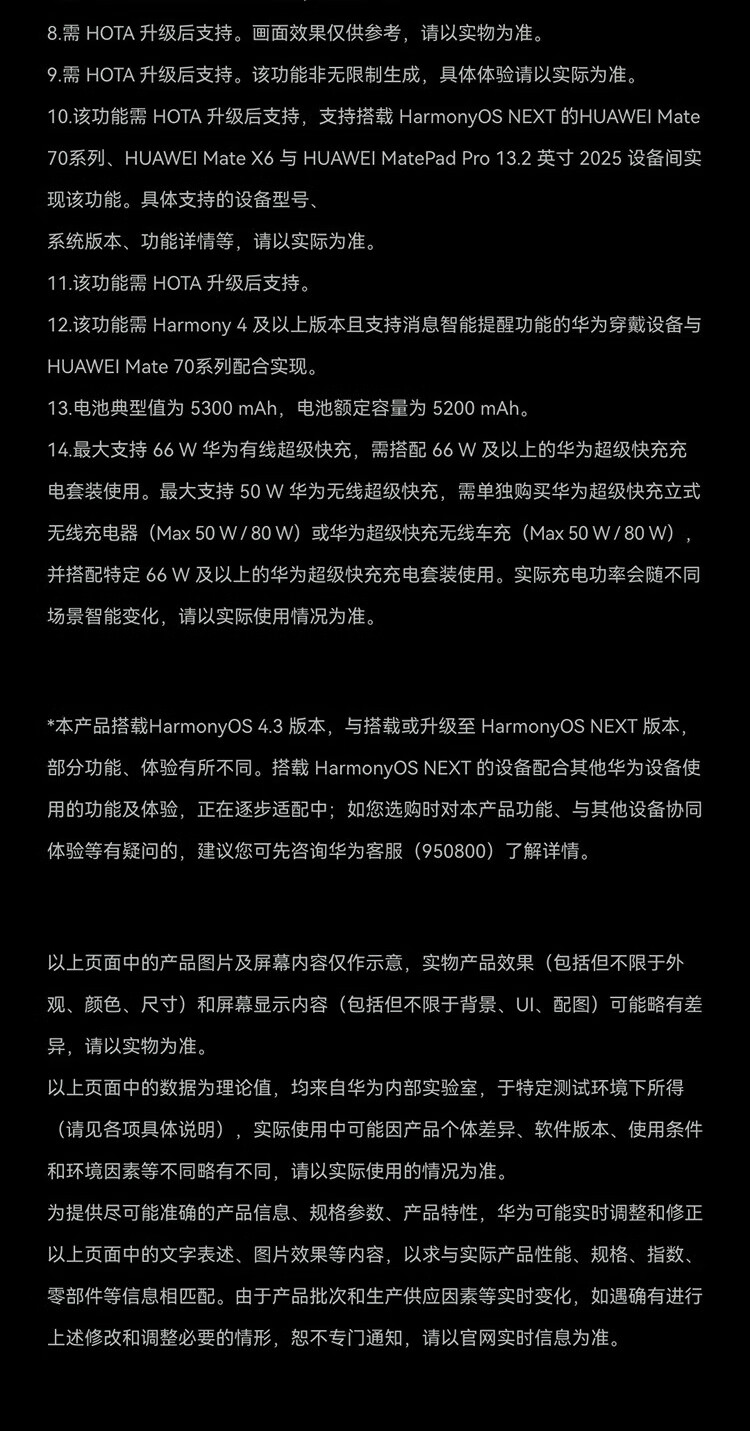 8.需 HOTA 升级后支持。画面效果仅供参考，请以实物为准。

9.需 HOTA 升级后支持。该功能非无限制生成，具体体验请以实际为准。

10.该功能需 HOTA 升级后支持，支持搭载 HarmonyOS NEXT 的HUAWEI Mate 70系列、HUAWEI Mate X6 与 HUAWEI MatePad Pro 13.2 英寸 2025 设备间实现该功能。具体支持的设备型号、
系统版本、功能详情等，请以实际为准。

11.该功能需 HOTA 升级后支持。

12.该功能需 Harmony 4 及以上版本且支持消息智能提醒功能的华为穿戴设备与 HUAWEI Mate 70系列配合实现。

13.电池典型值为 5300 mAh，电池额定容量为 5200 mAh。

14.最大支持 66 W 华为有线超级快充，需搭配 66 W 及以上的华为超级快充充电套装使用。最大支持 50 W 华为无线超级快充，需单独购买华为超级快充立式无线充电器（Max 50 W / 80 W）或华为超级快充无线车充（Max 50 W / 80 W），并搭配特定 66 W 及以上的华为超级快充充电套装使用。实际充电功率会随不同场景智能变化，请以实际使用情况为准。

*本产品搭载HarmonyOS 4.3 版本，与搭载或升级至 HarmonyOS NEXT 版本，部分功能、体验有所不同。搭载 HarmonyOS NEXT 的设备配合其他华为设备使用的功能及体验，正在逐步适配中；如您选购时对本产品功能、与其他设备协同体验等有疑问的，建议您可先咨询华为客服（950800）了解详情。

以上页面中的产品图片及屏幕内容仅作示意，实物产品效果（包括但不限于外观、颜色、尺寸）和屏幕显示内容（包括但不限于背景、UI、配图）可能略有差异，请以实物为准。
以上页面中的数据为理论值，均来自华为内部实验室，于特定测试环境下所得（请见各项具体说明），实际使用中可能因产品个体差异、软件版本、使用条件和环境因素等不同略有不同，请以实际使用的情况为准。
为提供尽可能准确的产品信息、规格参数、产品特性，华为可能实时调整和修正以上页面中的文字表述、图片效果等内容，以求与实际产品性能、规格、指数、零部件等信息相匹配。由于产品批次和生产供应因素等实时变化，如遇确有进行上述修改和调整必要的情形，恕不专门通知，请以官网实时信息为准。